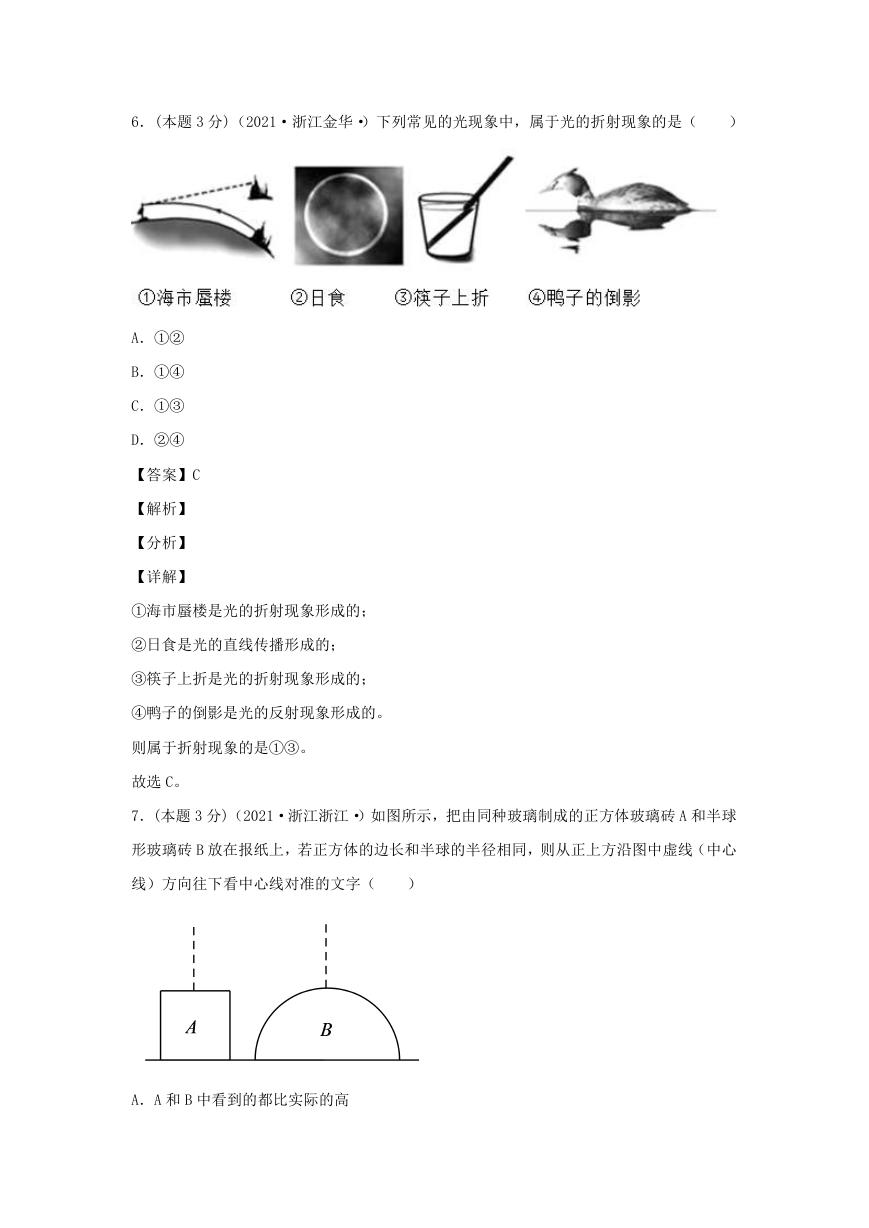 6．（本题 3 分）（2021·浙江金华·）下列常见的光现象中，属于光的折射现象的是（　　）

①海市蜃楼　　②日食　　③筷子上折　　④鸭子的倒影

A．①②

B．①④

C．①③

D．②④

【答案】C

【解析】

【分析】

【详解】

①海市蜃楼是光的折射现象形成的；

②日食是光的直线传播形成的；

③筷子上折是光的折射现象形成的；

④鸭子的倒影是光的反射现象形成的。

则属于折射现象的是①③。

故选 C。

7．（本题 3 分）（2021·浙江浙江·）如图所示，把由同种玻璃制成的正方体玻璃砖 A 和半球形玻璃砖 B 放在报纸上，若正方体的边长和半球的半径相同，则从正上方沿图中虚线（中心线）方向往下看中心线对准的文字（　　）

A

B

A．A 和 B 中看到的都比实际的高